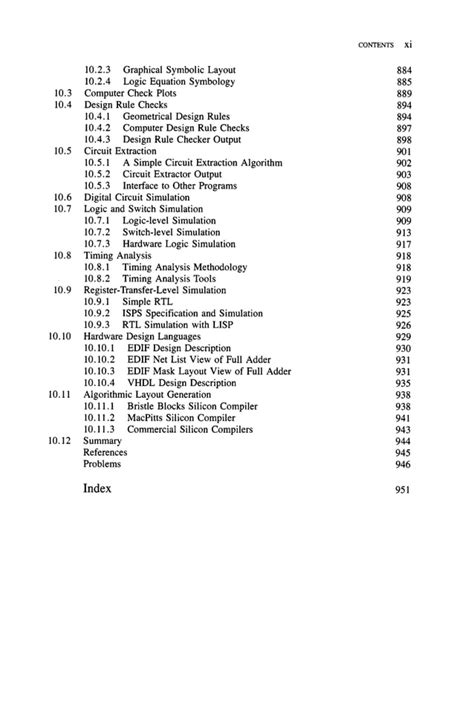 CONTENTS xi

10.2.3 Graphical Symbolic Layout 884
10.2.4 Logic Equation Symbology 885
10.3 Computer Check Plots 889
10.4 Design Rule Checks 894
10.4.1 Geometrical Design Rules 894
10.4.2 Computer Design Rule Checks 897
10.4.3 Design Rule Checker Output 898
10.5 Circuit Extraction 901
10.5.1 A Simple Circuit Extraction Algorithm 902
10.5.2 Circuit Extractor Output 903
10.5.3 Interface to Other Programs 908
10.6 Digital Circuit Simulation 908
10.7 Logic and Switch Simulation 909
10.7.1 Logic-level Simulation 909
10.7.2 Switch-level Simulation 913
10.7.3 Hardware Logic Simulation 917
10.8 Timing Analysis 918
10.8.1 Timing Analysis Methodology 918
10.8.2 Timing Analysis Tools 919
10.9 Register-Transfer-Level Simulation 923
10.9.1 Simple RTL 923
10.9.2 ISPS Specification and Simulation 925
10.9.3 RTL Simulation with LISP 926
10.10 Hardware Design Languages 929
10.10.1 EDIF Design Description 930
10.10.2 EDIF Net List View of Full Adder 931
10.10.3 EDIF Mask Layout View of Full Adder 931
10.10.4 VHDL Design Description 935
10.11 Algorithmic Layout Generation 938
10.11.1 Bristle Blocks Silicon Compiler 938
10.11.2 MacPitts Silicon Compiler 941
10.11.3 Commercial Silicon Compilers 943
10.12 Summary 944
References 945
Problems 946

Index 951